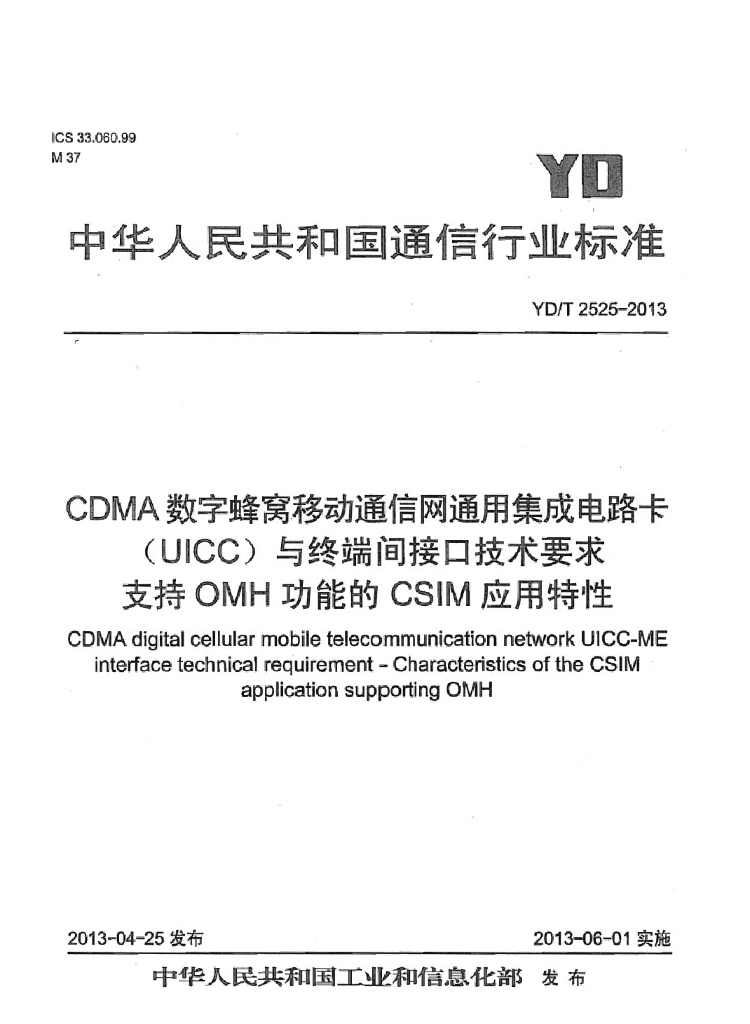 ICS 33.060.99
M 37

YD

中华人民共和国通信行业标准

YD/T 2525-2013

CDMA数字蜂窝移动通信网通用集成电路卡
（UICC）与终端间接口技术要求
支持OMH功能的CSIM应用特性

CDMA digital cellular mobile telecommunication network UICC-ME interface technical requirement - Characteristics of the CSIM application supporting OMH

2013-04-25发布 2013-06-01实施

中华人民共和国工业和信息化部 发布